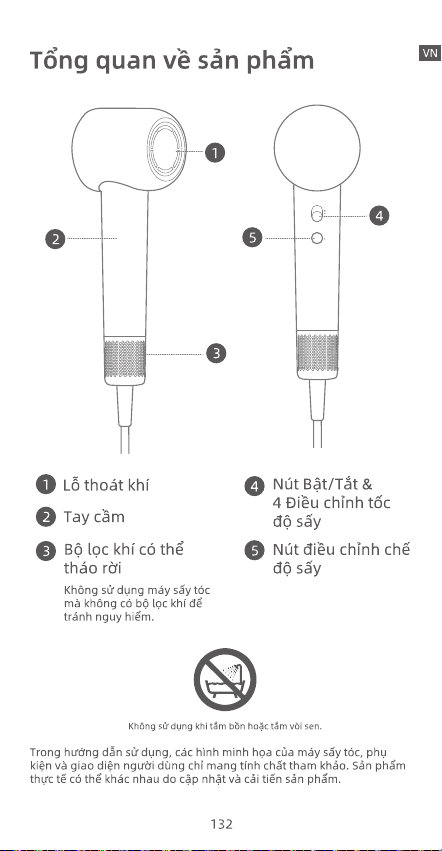 Tổng quan về sản phẩm

VN

1

2

3

4

5

1 Lỗ thoát khí

2 Tay cầm

3 Bộ lọc khí có thể tháo rời

Không sử dụng máy sấy tóc mà không có bộ lọc khí để tránh nguy hiểm.

4 Nút Bật/Tắt & 4 Điều chỉnh tốc độ sấy

5 Nút điều chỉnh chế độ sấy

Không sử dụng khi tắm bồn hoặc tắm vòi sen.

Trong hướng dẫn sử dụng, các hình minh họa của máy sấy tóc, phụ kiện và giao diện người dùng chỉ mang tính chất tham khảo. Sản phẩm thực tế có thể khác nhau do cập nhật và cải tiến sản phẩm.

132